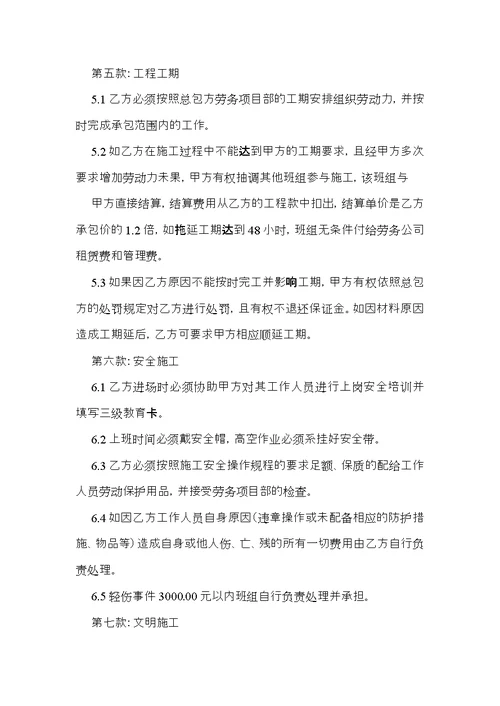 第五款：工程工期

5.1 乙方必须按照总包方劳务项目部的工期安排组织劳动力，并按时完成承包范围内的工作。

5.2 如乙方在施工过程中不能达到甲方的工期要求，且经甲方多次要求增加劳动力未果，甲方有权抽调其他班组参与施工，该班组与

甲方直接结算，结算费用从乙方的工程款中扣出，结算单价是乙方承包价的 1.2 倍，如拖延工期达到 48 小时，班组无条件付给劳务公司租赁费和管理费。

5.3 如果因乙方原因不能按时完工并影响工期，甲方有权依照总包方的处罚规定对乙方进行处罚，且有权不退还保证金。如因材料原因造成工期延后，乙方可要求甲方相应顺延工期。

第六款：安全施工

6.1 乙方进场时必须协助甲方对其工作人员进行上岗安全培训并填写三级教育卡。

6.2 上班时间必须戴安全帽，高空作业必须系挂好安全带。

6.3 乙方必须按照施工安全操作规程的要求足额、保质的配给工作人员劳动保护用品，并接受劳务项目部的检查。

6.4 如因乙方工作人员自身原因（违章操作或未配备相应的防护措施、物品等）造成自身或他人伤、亡、残的所有一切费用由乙方自行负责处理。

6.5 轻伤事件 3000.00 元以内班组自行负责处理并承担。

第七款：文明施工